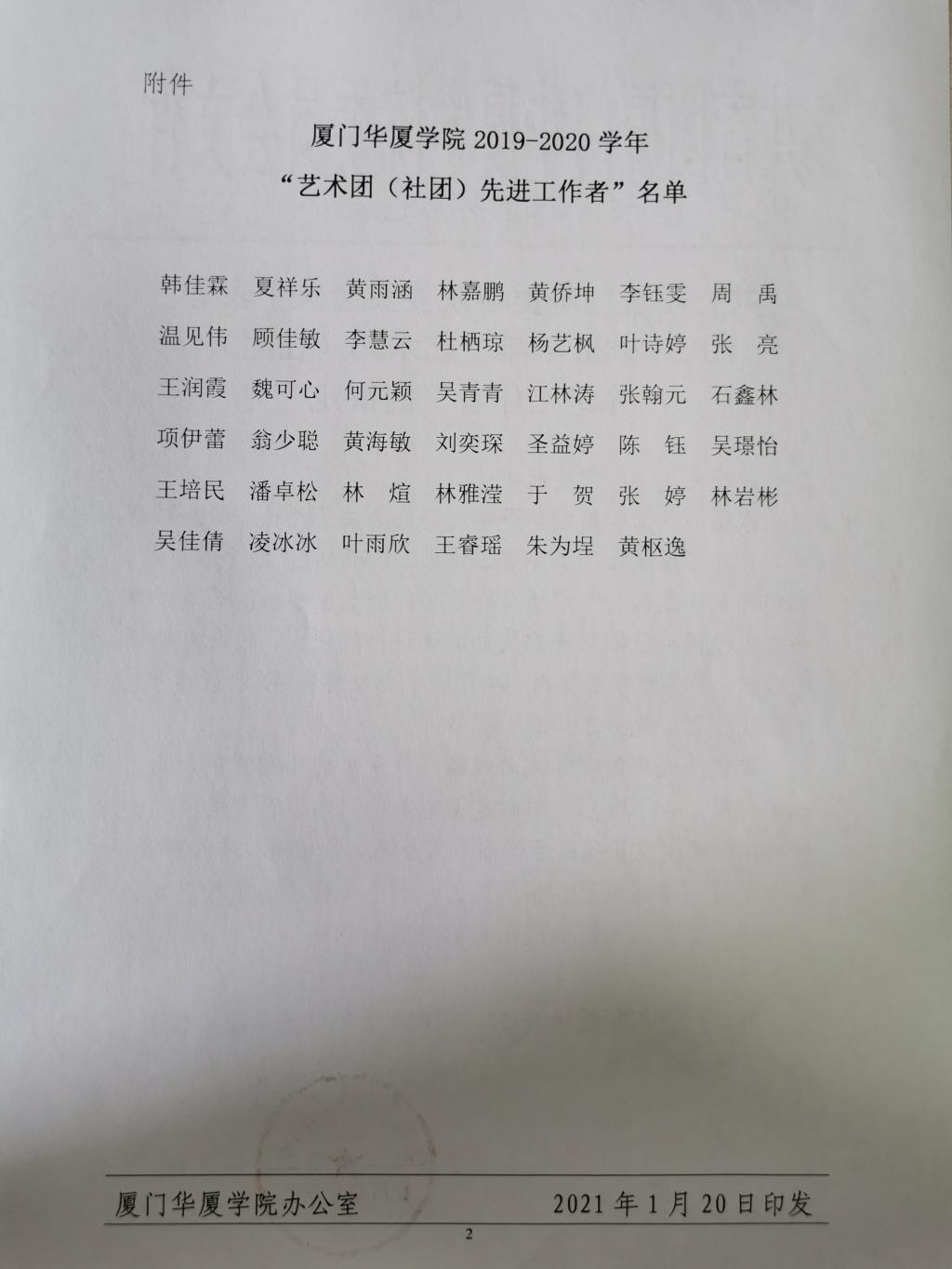 附件

厦门华厦学院 2019-2020 学年
“艺术团（社团）先进工作者”名单

韩佳霖　夏祥乐　黄雨涵　林嘉鹏　黄侨坤　李钰雯　周　禹
温见伟　顾佳敏　李慧云　杜栖琼　杨艺枫　叶诗婷　张　亮
王润霞　魏可心　何元颖　吴青青　江林涛　张翰元　石鑫林
项伊蕾　翁少聪　黄海敏　刘奕琛　圣益婷　陈　钰　吴璟怡
王培民　潘卓松　林　煊　林雅滢　于　贺　张　婷　林岩彬
吴佳倩　凌冰冰　叶雨欣　王睿瑶　朱为埕　黄枢逸

厦门华厦学院办公室　　　　2021 年 1 月 20 日印发

2